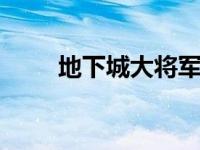 地下城大将军